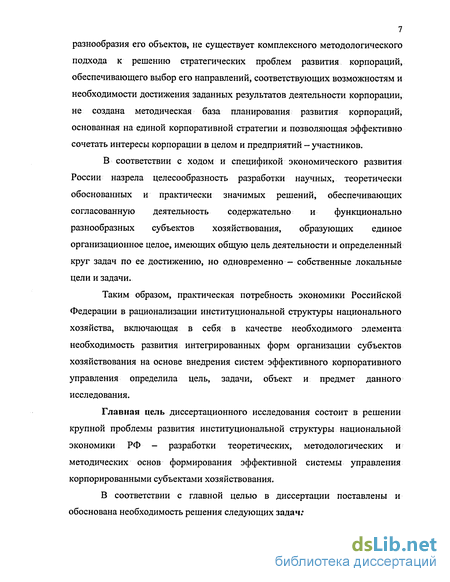 7

разнообразия его объектов, не существует комплексного методологического подхода к решению стратегических проблем развития корпораций, обеспечивающего выбор его направлений, соответствующих возможностям и необходимости достижения заданных результатов деятельности корпорации, не создана методическая база планирования развития корпораций, основанная на единой корпоративной стратегии и позволяющая эффективно сочетать интересы корпорации в целом и предприятий – участников.

В соответствии с ходом и спецификой экономического развития России назрела целесообразность разработки научных, теоретически обоснованных и практически значимых решений, обеспечивающих согласованную деятельность содержательно и функционально разнообразных субъектов хозяйствования, образующих единое организационное целое, имеющих общую цель деятельности и определенный круг задач по ее достижению, но одновременно – собственные локальные цели и задачи.

Таким образом, практическая потребность экономики Российской Федерации в рационализации институциональной структуры национального хозяйства, включающая в себя в качестве необходимого элемента необходимость развития интегрированных форм организации субъектов хозяйствования на основе внедрения систем эффективного корпоративного управления определила цель, задачи, объект и предмет данного исследования.

Главная цель диссертационного исследования состоит в решении крупной проблемы развития институциональной структуры национальной экономики РФ – разработки теоретических, методологических и методических основ формирования эффективной системы управления корпорированными субъектами хозяйствования.

В соответствии с главной целью в диссертации поставлены и обоснована необходимость решения следующих задач:

dsLib.net
библиотека диссертаций